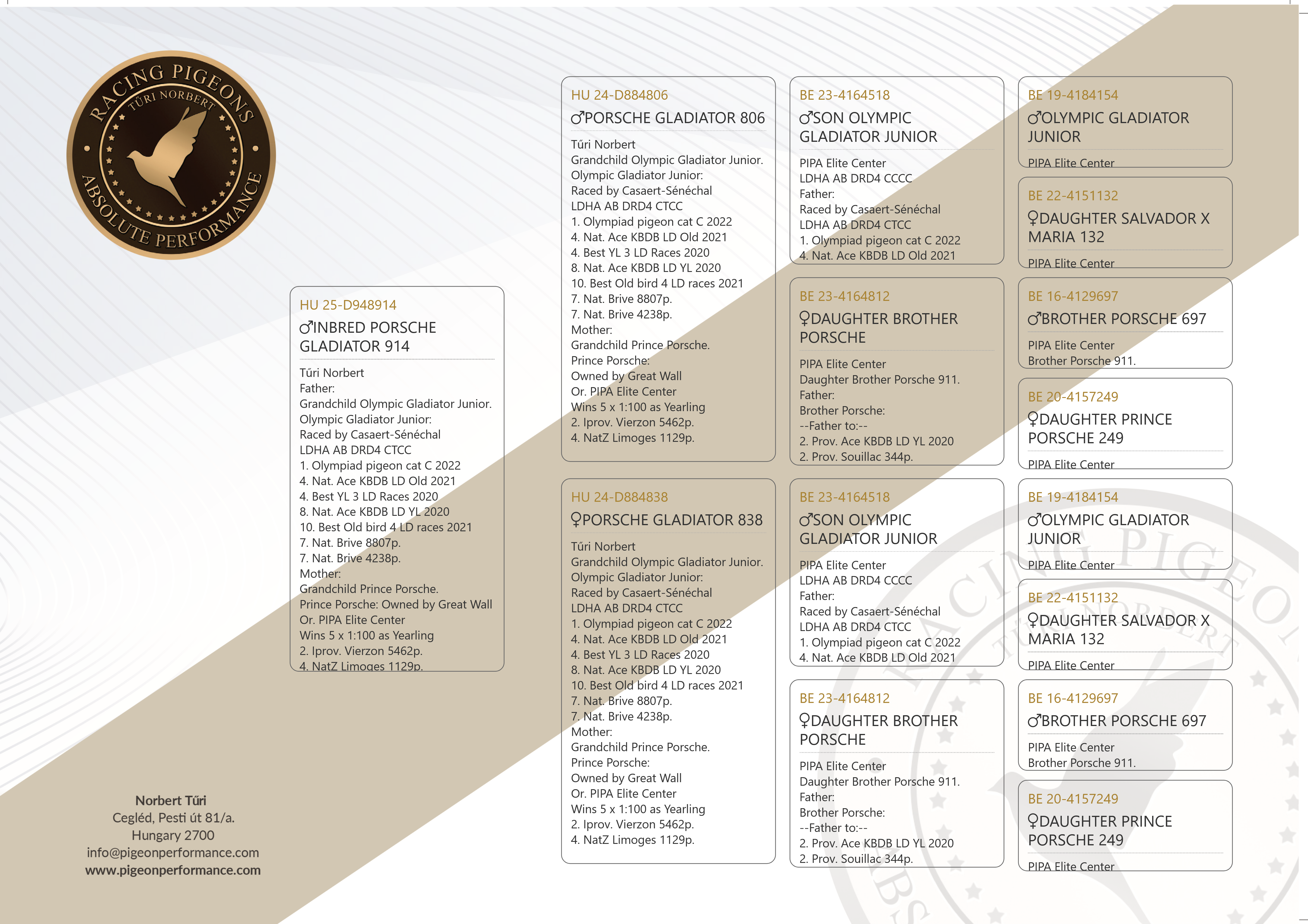 RACING PIGEONS
TŰRI NORBERT
ABSOLUTE PERFORMANCE

HU 25-D948914
♂INBRED PORSCHE GLADIATOR 914

Tűri Norbert
Father:
Grandchild Olympic Gladiator Junior.
Olympic Gladiator Junior:
Raced by Casaert-Sénéchal
LDHA AB DRD4 CTCC
1. Olympiad pigeon cat C 2022
4. Nat. Ace KBDB LD Old 2021
4. Best YL 3 LD Races 2020
8. Nat. Ace KBDB LD YL 2020
10. Best Old bird 4 LD races 2021
7. Nat. Brive 8807p.
7. Nat. Brive 4238p.
Mother:
Grandchild Prince Porsche.
Prince Porsche: Owned by Great Wall
Or. PIPA Elite Center
Wins 5 x 1:100 as Yearling
2. Iprov. Vierzon 5462p.
4. NatZ Limoges 1129p.

HU 24-D884806
♂PORSCHE GLADIATOR 806

Tűri Norbert
Grandchild Olympic Gladiator Junior.
Olympic Gladiator Junior:
Raced by Casaert-Sénéchal
LDHA AB DRD4 CTCC
1. Olympiad pigeon cat C 2022
4. Nat. Ace KBDB LD Old 2021
4. Best YL 3 LD Races 2020
8. Nat. Ace KBDB LD YL 2020
10. Best Old bird 4 LD races 2021
7. Nat. Brive 8807p.
7. Nat. Brive 4238p.
Mother:
Grandchild Prince Porsche.
Prince Porsche:
Owned by Great Wall
Or. PIPA Elite Center
Wins 5 x 1:100 as Yearling
2. Iprov. Vierzon 5462p.
4. NatZ Limoges 1129p.

HU 24-D884838
♀PORSCHE GLADIATOR 838

Tűri Norbert
Grandchild Olympic Gladiator Junior.
Olympic Gladiator Junior:
Raced by Casaert-Sénéchal
LDHA AB DRD4 CTCC
1. Olympiad pigeon cat C 2022
4. Nat. Ace KBDB LD Old 2021
4. Best YL 3 LD Races 2020
8. Nat. Ace KBDB LD YL 2020
10. Best Old bird 4 LD races 2021
7. Nat. Brive 8807p.
7. Nat. Brive 4238p.
Mother:
Grandchild Prince Porsche.
Prince Porsche:
Owned by Great Wall
Or. PIPA Elite Center
Wins 5 x 1:100 as Yearling
2. Iprov. Vierzon 5462p.
4. NatZ Limoges 1129p.

BE 23-4164518
♂SON OLYMPIC GLADIATOR JUNIOR

PIPA Elite Center
LDHA AB DRD4 CCCC
Father:
Raced by Casaert-Sénéchal
LDHA AB DRD4 CTCC
1. Olympiad pigeon cat C 2022
4. Nat. Ace KBDB LD Old 2021

BE 23-4164812
♀DAUGHTER BROTHER PORSCHE

PIPA Elite Center
Daughter Brother Porsche 911.
Father:
Brother Porsche:
--Father to:--
2. Prov. Ace KBDB LD YL 2020
2. Prov. Souillac 344p.

BE 23-4164518
♂SON OLYMPIC GLADIATOR JUNIOR

PIPA Elite Center
LDHA AB DRD4 CCCC
Father:
Raced by Casaert-Sénéchal
LDHA AB DRD4 CTCC
1. Olympiad pigeon cat C 2022
4. Nat. Ace KBDB LD Old 2021

BE 23-4164812
♀DAUGHTER BROTHER PORSCHE

PIPA Elite Center
Daughter Brother Porsche 911.
Father:
Brother Porsche:
--Father to:--
2. Prov. Ace KBDB LD YL 2020
2. Prov. Souillac 344p.

BE 19-4184154
♂OLYMPIC GLADIATOR JUNIOR

PIPA Elite Center

BE 22-4151132
♀DAUGHTER SALVADOR X MARIA 132

PIPA Elite Center

BE 16-4129697
♂BROTHER PORSCHE 697

PIPA Elite Center
Brother Porsche 911.

BE 20-4157249
♀DAUGHTER PRINCE PORSCHE 249

PIPA Elite Center

BE 19-4184154
♂OLYMPIC GLADIATOR JUNIOR

PIPA Elite Center

BE 22-4151132
♀DAUGHTER SALVADOR X MARIA 132

PIPA Elite Center

BE 16-4129697
♂BROTHER PORSCHE 697

PIPA Elite Center
Brother Porsche 911.

BE 20-4157249
♀DAUGHTER PRINCE PORSCHE 249

PIPA Elite Center

Norbert Tűri
Cegléd, Pesti út 81/a.
Hungary 2700
info@pigeonperformance.com
www.pigeonperformance.com